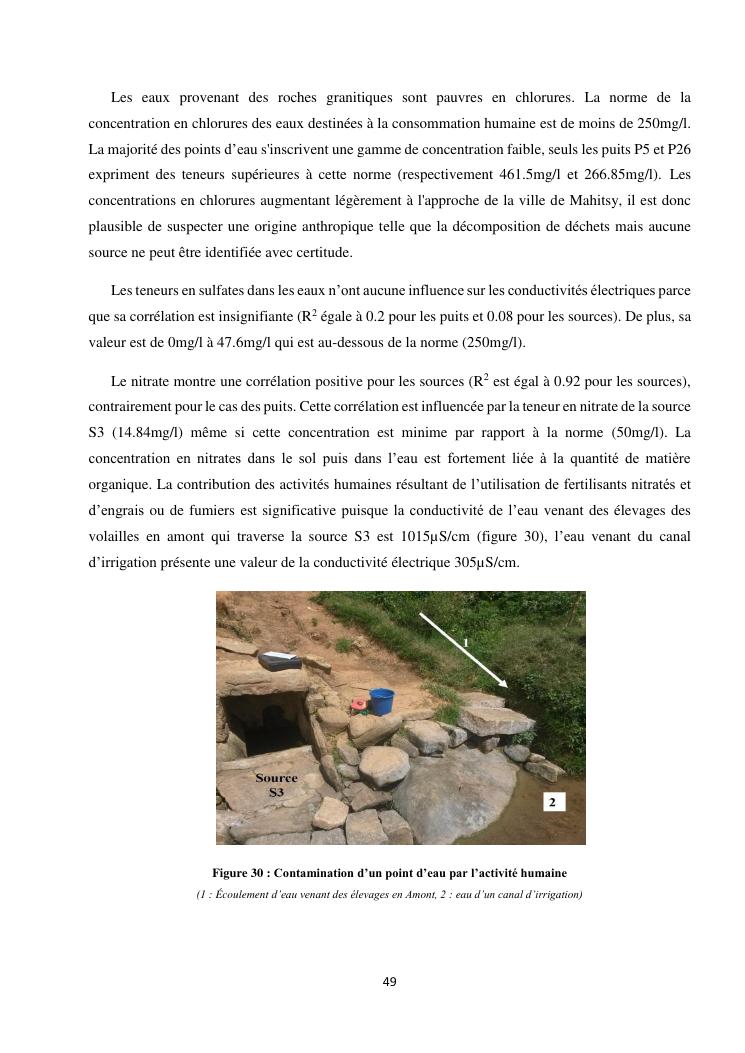 Les eaux provenant des roches granitiques sont pauvres en chlorures. La norme de la concentration en chlorures des eaux destinées à la consommation humaine est de moins de 250mg/l. La majorité des points d'eau s'inscrivent une gamme de concentration faible, seuls les puits P5 et P26 expriment des teneurs supérieures à cette norme (respectivement 461.5mg/l et 266.85mg/l). Les concentrations en chlorures augmentant légèrement à l'approche de la ville de Mahitsy, il est donc plausible de suspecter une origine anthropique telle que la décomposition de déchets mais aucune source ne peut être identifiée avec certitude.

Les teneurs en sulfates dans les eaux n'ont aucune influence sur les conductivités électriques parce que sa corrélation est insignifiante ($R^2$ égale à 0.2 pour les puits et 0.08 pour les sources). De plus, sa valeur est de 0mg/l à 47.6mg/l qui est au-dessous de la norme (250mg/l).

Le nitrate montre une corrélation positive pour les sources ($R^2$ est égal à 0.92 pour les sources), contrairement pour le cas des puits. Cette corrélation est influencée par la teneur en nitrate de la source S3 (14.84mg/l) même si cette concentration est minime par rapport à la norme (50mg/l). La concentration en nitrates dans le sol puis dans l'eau est fortement liée à la quantité de matière organique. La contribution des activités humaines résultant de l'utilisation de fertilisants nitratés et d'engrais ou de fumiers est significative puisque la conductivité de l'eau venant des élevages des volailles en amont qui traverse la source S3 est 1015µS/cm (figure 30), l'eau venant du canal d'irrigation présente une valeur de la conductivité électrique 305µS/cm.

1

Source
S3

2

Figure 30 : Contamination d'un point d'eau par l'activité humaine

(1 : Écoulement d'eau venant des élevages en Amont, 2 : eau d'un canal d'irrigation)

49